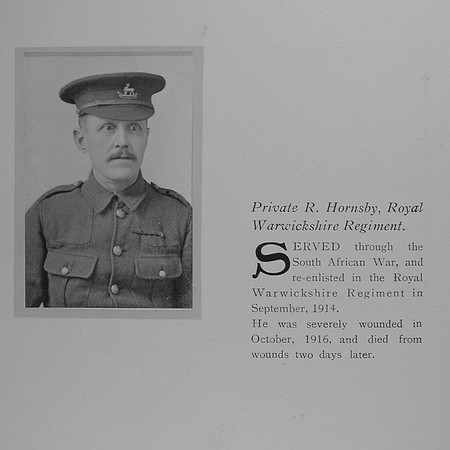 Private R. Hornsby, Royal Warwickshire Regiment.

SERVED through the South African War, and re-enlisted in the Royal Warwickshire Regiment in September, 1914.

He was severely wounded in October, 1916, and died from wounds two days later.